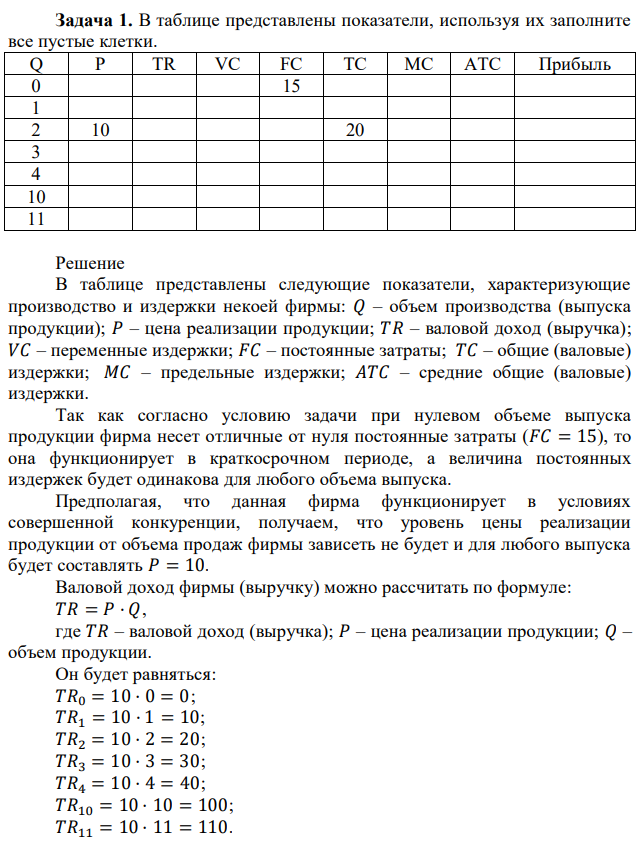 **Задача 1.** В таблице представлены показатели, используя их заполните все пустые клетки.

| Q | P | TR | VC | FC | TC | MC | ATC | Прибыль |
|---|---|---|---|---|---|---|---|---|
| 0 | | | | 15 | | | | |
| 1 | | | | | | | | |
| 2 | 10 | | | | 20 | | | |
| 3 | | | | | | | | |
| 4 | | | | | | | | |
| 10 | | | | | | | | |
| 11 | | | | | | | | |

Решение

В таблице представлены следующие показатели, характеризующие производство и издержки некоей фирмы: $Q$ – объем производства (выпуска продукции); $P$ – цена реализации продукции; $TR$ – валовой доход (выручка); $VC$ – переменные издержки; $FC$ – постоянные затраты; $TC$ – общие (валовые) издержки; $MC$ – предельные издержки; $ATC$ – средние общие (валовые) издержки.

Так как согласно условию задачи при нулевом объеме выпуска продукции фирма несет отличные от нуля постоянные затраты ($FC = 15$), то она функционирует в краткосрочном периоде, а величина постоянных издержек будет одинакова для любого объема выпуска.

Предполагая, что данная фирма функционирует в условиях совершенной конкуренции, получаем, что уровень цены реализации продукции от объема продаж фирмы зависеть не будет и для любого выпуска будет составлять $P = 10$.

Валовой доход фирмы (выручку) можно рассчитать по формуле:

$TR = P \cdot Q$,

где $TR$ – валовой доход (выручка); $P$ – цена реализации продукции; $Q$ – объем продукции.

Он будет равняться:

$TR_0 = 10 \cdot 0 = 0$;
$TR_1 = 10 \cdot 1 = 10$;
$TR_2 = 10 \cdot 2 = 20$;
$TR_3 = 10 \cdot 3 = 30$;
$TR_4 = 10 \cdot 4 = 40$;
$TR_{10} = 10 \cdot 10 = 100$;
$TR_{11} = 10 \cdot 11 = 110$.